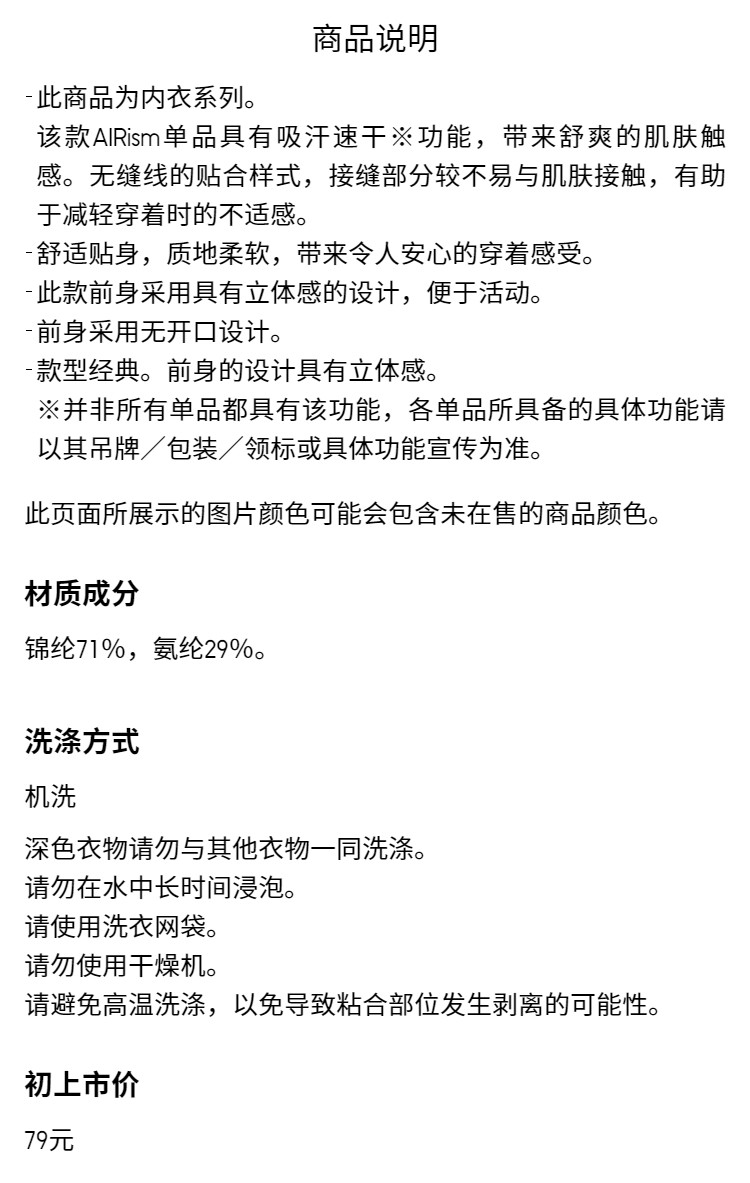 商品说明

-此商品为内衣系列。
该款AIRism单品具有吸汗速干※功能，带来舒爽的肌肤触感。无缝线的贴合样式，接缝部分较不易与肌肤接触，有助于减轻穿着时的不适感。
-舒适贴身，质地柔软，带来令人安心的穿着感受。
-此款前身采用具有立体感的设计，便于活动。
-前身采用无开口设计。
-款型经典。前身的设计具有立体感。
※并非所有单品都具有该功能，各单品所具备的具体功能请以其吊牌／包装／领标或具体功能宣传为准。

此页面所展示的图片颜色可能会包含未在售的商品颜色。

材质成分

锦纶71%，氨纶29%。

洗涤方式

机洗

深色衣物请勿与其他衣物一同洗涤。
请勿在水中长时间浸泡。
请使用洗衣网袋。
请勿使用干燥机。
请避免高温洗涤，以免导致粘合部位发生剥离的可能性。

初上市价

79元